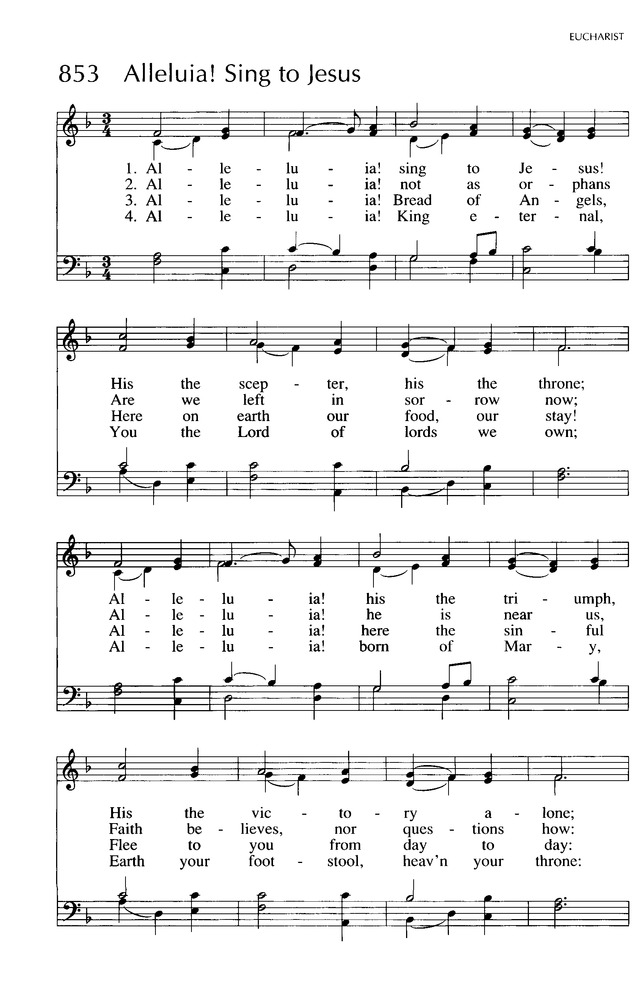 EUCHARIST

853 Alleluia! Sing to Jesus

1. Al - le - lu - ia! sing to Je - sus!
2. Al - le - lu - ia! not as or - phans
3. Al - le - lu - ia! Bread of An - gels,
4. Al - le - lu - ia! King e - ter - nal,

His the scep - ter, his the throne;
Are we left in sor - row now;
Here on earth our food, our stay!
You the Lord of lords we own;

Al - le - lu - ia! his the tri - umph,
Al - le - lu - ia! he is near us,
Al - le - lu - ia! here the sin - ful
Al - le - lu - ia! born of Mar - y,

His the vic - to - ry a - lone;
Faith be - lieves, nor ques - tions how:
Flee to you from day to day:
Earth your foot - stool, heav'n your throne: